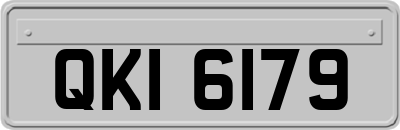 QKI 6179